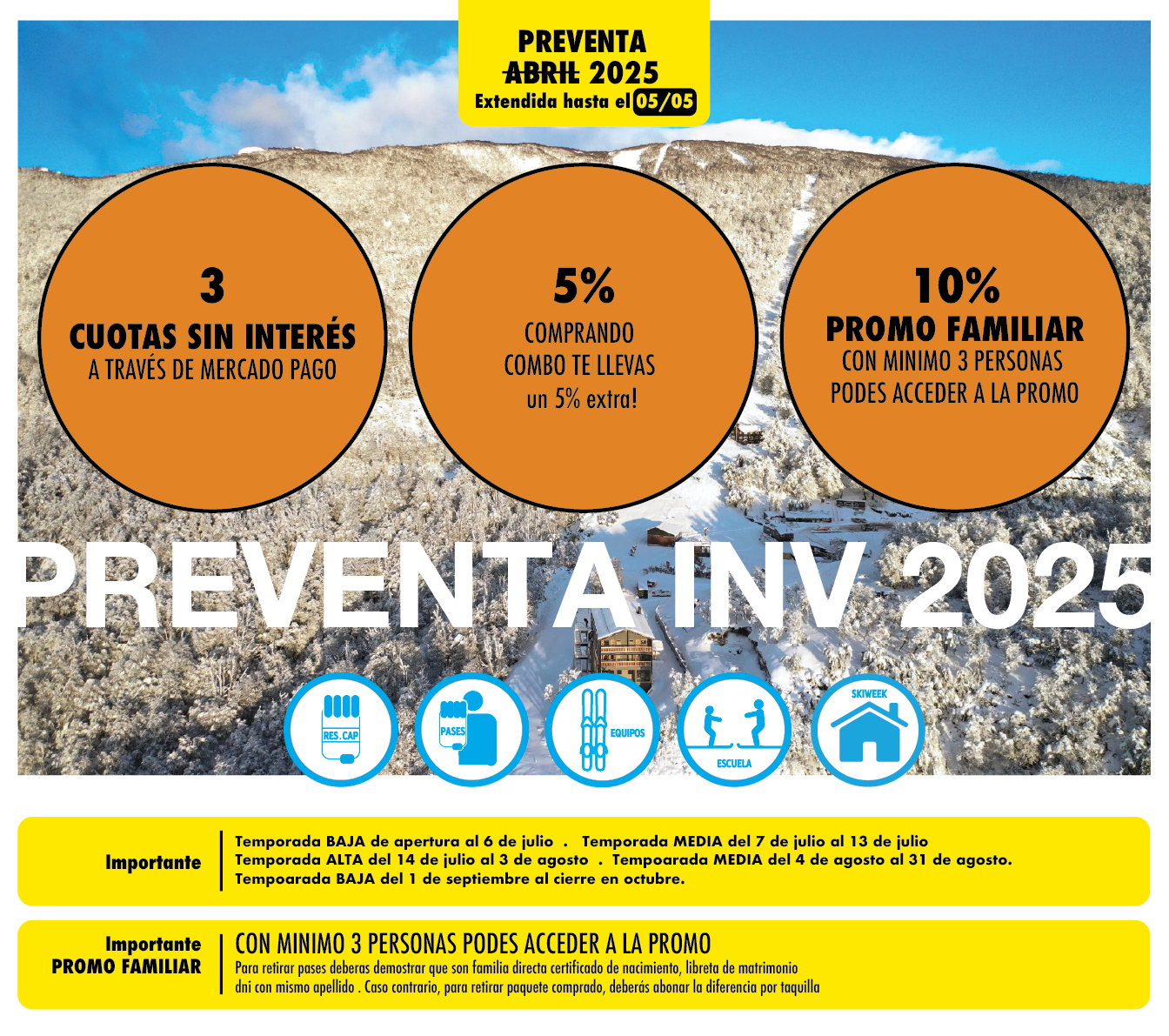 PREVENTA
ABRIL 2025
Extendida hasta el 05/05

3
CUOTAS SIN INTERÉS
A TRAVÉS DE MERCADO PAGO

5%
COMPRANDO COMBO TE LLEVAS un 5% extra!

10%
PROMO FAMILIAR
CON MINIMO 3 PERSONAS PODES ACCEDER A LA PROMO

PREVENTA INV 2025

RES. CAP
PASES
EQUIPOS
ESCUELA
SKIWEEK

Importante
Temporada BAJA de apertura al 6 de julio . Temporada MEDIA del 7 de julio al 13 de julio
Temporada ALTA del 14 de julio al 3 de agosto . Tempoarada MEDIA del 4 de agosto al 31 de agosto.
Tempoarada BAJA del 1 de septiembre al cierre en octubre.

Importante
PROMO FAMILIAR
CON MINIMO 3 PERSONAS PODES ACCEDER A LA PROMO
Para retirar pases deberas demostrar que son familia directa certificado de nacimiento, libreta de matrimonio dni con mismo apellido . Caso contrario, para retirar paquete comprado, deberás abonar la diferencia por taquilla